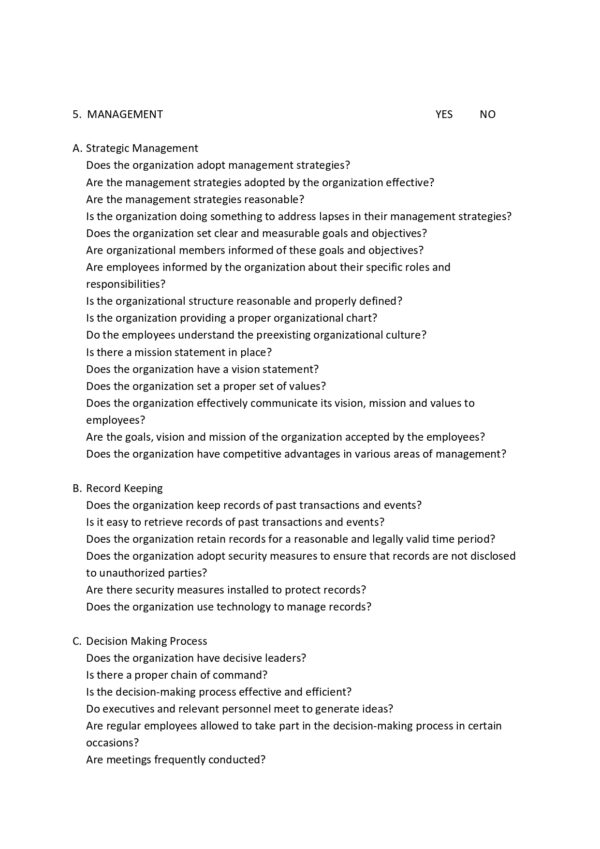 5. MANAGEMENT YES NO

A. Strategic Management
Does the organization adopt management strategies?
Are the management strategies adopted by the organization effective?
Are the management strategies reasonable?
Is the organization doing something to address lapses in their management strategies?
Does the organization set clear and measurable goals and objectives?
Are organizational members informed of these goals and objectives?
Are employees informed by the organization about their specific roles and responsibilities?
Is the organizational structure reasonable and properly defined?
Is the organization providing a proper organizational chart?
Do the employees understand the preexisting organizational culture?
Is there a mission statement in place?
Does the organization have a vision statement?
Does the organization set a proper set of values?
Does the organization effectively communicate its vision, mission and values to employees?
Are the goals, vision and mission of the organization accepted by the employees?
Does the organization have competitive advantages in various areas of management?

B. Record Keeping
Does the organization keep records of past transactions and events?
Is it easy to retrieve records of past transactions and events?
Does the organization retain records for a reasonable and legally valid time period?
Does the organization adopt security measures to ensure that records are not disclosed to unauthorized parties?
Are there security measures installed to protect records?
Does the organization use technology to manage records?

C. Decision Making Process
Does the organization have decisive leaders?
Is there a proper chain of command?
Is the decision-making process effective and efficient?
Do executives and relevant personnel meet to generate ideas?
Are regular employees allowed to take part in the decision-making process in certain occasions?
Are meetings frequently conducted?